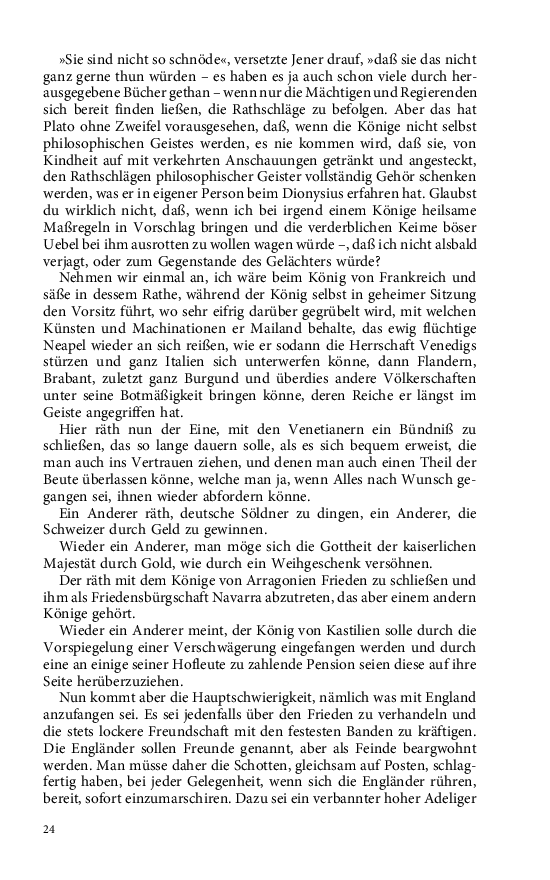 »Sie sind nicht so schnöde«, versetzte Jener drauf, »daß sie das nicht ganz gerne thun würden – es haben es ja auch schon viele durch herausgegebene Bücher gethan – wenn nur die Mächtigen und Regierenden sich bereit finden ließen, die Rathschläge zu befolgen. Aber das hat Plato ohne Zweifel vorausgesehen, daß, wenn die Könige nicht selbst philosophischen Geistes werden, es nie kommen wird, daß sie, von Kindheit auf mit verkehrten Anschauungen getränkt und angesteckt, den Rathschlägen philosophischer Geister vollständig Gehör schenken werden, was er in eigener Person beim Dionysius erfahren hat. Glaubst du wirklich nicht, daß, wenn ich bei irgend einem Könige heilsame Maßregeln in Vorschlag bringen und die verderblichen Keime böser Uebel bei ihm ausrotten zu wollen wagen würde –, daß ich nicht alsbald verjagt, oder zum Gegenstande des Gelächters würde?

Nehmen wir einmal an, ich wäre beim König von Frankreich und säße in dessem Rathe, während der König selbst in geheimer Sitzung den Vorsitz führt, wo sehr eifrig darüber gegrübelt wird, mit welchen Künsten und Machinationen er Mailand behalte, das ewig flüchtige Neapel wieder an sich reißen, wie er sodann die Herrschaft Venedigs stürzen und ganz Italien sich unterwerfen könne, dann Flandern, Brabant, zuletzt ganz Burgund und überdies andere Völkerschaften unter seine Botmäßigkeit bringen könne, deren Reiche er längst im Geiste angegriffen hat.

Hier räth nun der Eine, mit den Venetianern ein Bündniß zu schließen, das so lange dauern solle, als es sich bequem erweist, die man auch ins Vertrauen ziehen, und denen man auch einen Theil der Beute überlassen könne, welche man ja, wenn Alles nach Wunsch gegangen sei, ihnen wieder abfordern könne.

Ein Anderer räth, deutsche Söldner zu dingen, ein Anderer, die Schweizer durch Geld zu gewinnen.

Wieder ein Anderer, man möge sich die Gottheit der kaiserlichen Majestät durch Gold, wie durch ein Weihgeschenk versöhnen.

Der räth mit dem Könige von Arragonien Frieden zu schließen und ihm als Friedensbürgschaft Navarra abzutreten, das aber einem andern Könige gehört.

Wieder ein Anderer meint, der König von Kastilien solle durch die Vorspiegelung einer Verschwägerung eingefangen werden und durch eine an einige seiner Hofleute zu zahlende Pension seien diese auf ihre Seite herüberzuziehen.

Nun kommt aber die Hauptschwierigkeit, nämlich was mit England anzufangen sei. Es sei jedenfalls über den Frieden zu verhandeln und die stets lockere Freundschaft mit den festesten Banden zu kräftigen. Die Engländer sollen Freunde genannt, aber als Feinde beargwohnt werden. Man müsse daher die Schotten, gleichsam auf Posten, schlagfertig haben, bei jeder Gelegenheit, wenn sich die Engländer rühren, bereit, sofort einzumarschiren. Dazu sei ein verbannter hoher Adeliger

24